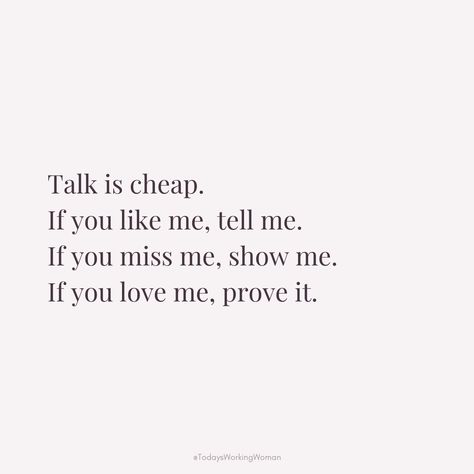 Talk is cheap.
If you like me, tell me.
If you miss me, show me.
If you love me, prove it.

#TodaysWorkingWoman